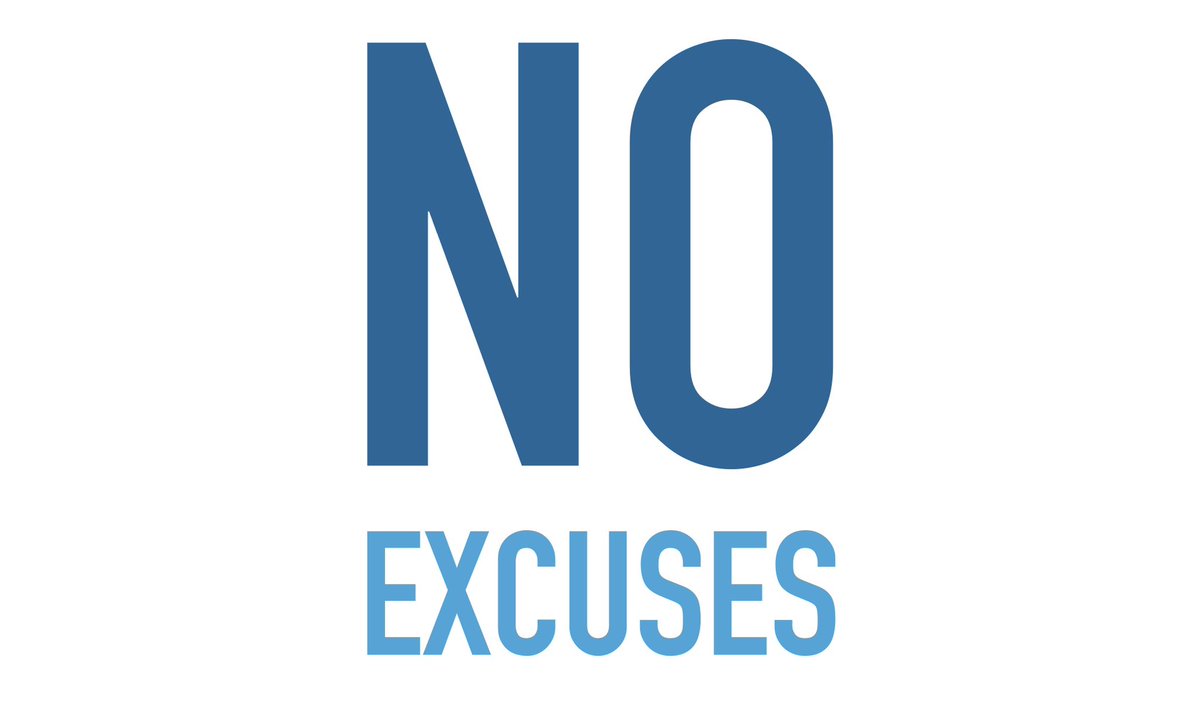 NO
EXCUSES